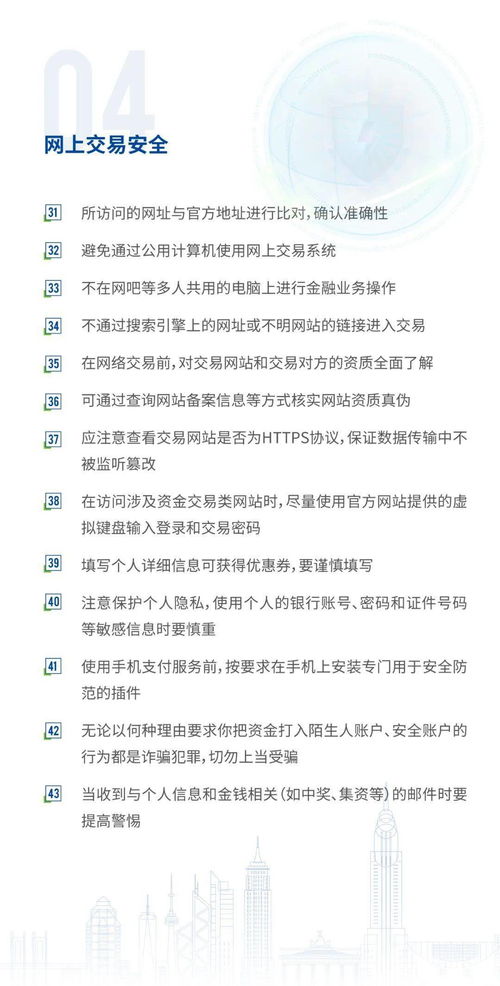 04

网上交易安全

31 所访问的网址与官方地址进行比对，确认准确性

32 避免通过公用计算机使用网上交易系统

33 不在网吧等多人共用的电脑上进行金融业务操作

34 不通过搜索引擎上的网址或不明网站的链接进入交易

35 在网络交易前，对交易网站和交易对方的资质全面了解

36 可通过查询网站备案信息等方式核实网站资质真伪

37 应注意查看交易网站是否为HTTPS协议，保证数据传输中不被监听篡改

38 在访问涉及资金交易类网站时，尽量使用官方网站提供的虚拟键盘输入登录和交易密码

39 填写个人详细信息可获得优惠券，要谨慎填写

40 注意保护个人隐私，使用个人的银行账号、密码和证件号码等敏感信息时要慎重

41 使用手机支付服务前，按要求在手机上安装专门用于安全防范的插件

42 无论以何种理由要求你把资金打入陌生人账户、安全账户的行为都是诈骗犯罪，切勿上当受骗

43 当收到与个人信息和金钱相关（如中奖、集资等）的邮件时要提高警惕